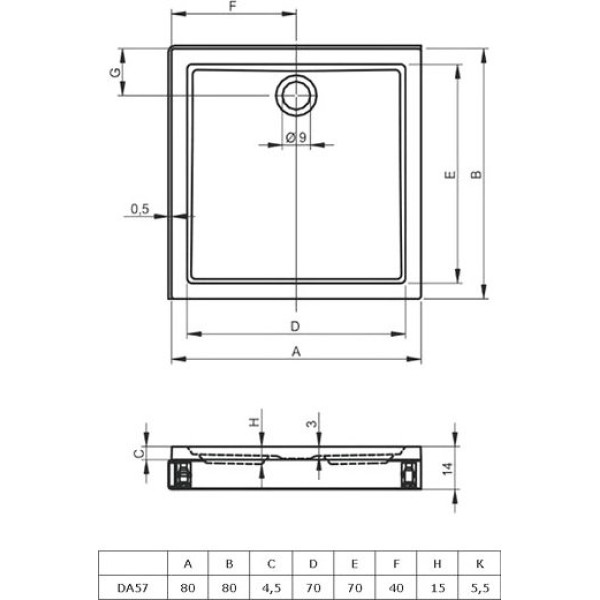 F

G

Ø 9

0,5

E

B

D

A

H

3

C

14

|  | A | B | C | D | E | F | H | K |
|---|---|---|---|---|---|---|---|---|
| DA57 | 80 | 80 | 4,5 | 70 | 70 | 40 | 15 | 5,5 |